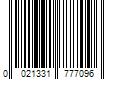 0 021331 777096